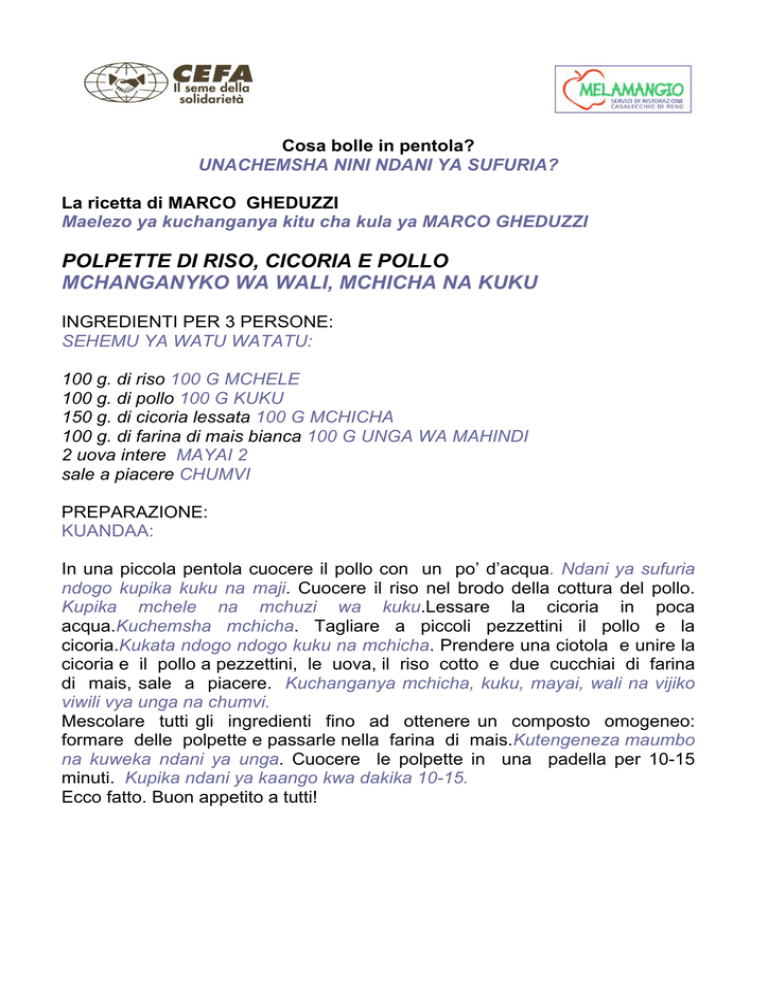 CEFA
Il seme della solidarietà

MELAMANGIO
SERVIZI DI RISTORAZIONE
CASALECCHIO DI RENO

Cosa bolle in pentola?
UNACHEMSHA NINI NDANI YA SUFURIA?

La ricetta di MARCO GHEDUZZI
Maelezo ya kuchanganya kitu cha kula ya MARCO GHEDUZZI

POLPETTE DI RISO, CICORIA E POLLO
MCHANGANYKO WA WALI, MCHICHA NA KUKU

INGREDIENTI PER 3 PERSONE:
SEHEMU YA WATU WATATU:

100 g. di riso 100 G MCHELE
100 g. di pollo 100 G KUKU
150 g. di cicoria lessata 100 G MCHICHA
100 g. di farina di mais bianca 100 G UNGA WA MAHINDI
2 uova intere MAYAI 2
sale a piacere CHUMVI

PREPARAZIONE:
KUANDAA:

In una piccola pentola cuocere il pollo con un po' d'acqua. Ndani ya sufuria ndogo kupika kuku na maji. Cuocere il riso nel brodo della cottura del pollo. Kupika mchele na mchuzi wa kuku.Lessare la cicoria in poca acqua.Kuchemsha mchicha. Tagliare a piccoli pezzettini il pollo e la cicoria.Kukata ndogo ndogo kuku na mchicha. Prendere una ciotola e unire la cicoria e il pollo a pezzettini, le uova, il riso cotto e due cucchiai di farina di mais, sale a piacere. Kuchanganya mchicha, kuku, mayai, wali na vijiko viwili vya unga na chumvi.
Mescolare tutti gli ingredienti fino ad ottenere un composto omogeneo: formare delle polpette e passarle nella farina di mais.Kutengeneza maumbo na kuweka ndani ya unga. Cuocere le polpette in una padella per 10-15 minuti. Kupika ndani ya kaango kwa dakika 10-15.
Ecco fatto. Buon appetito a tutti!